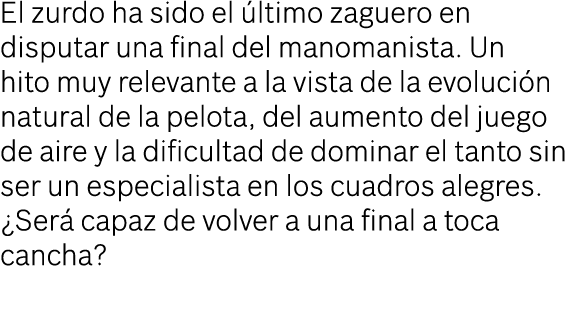 El zurdo ha sido el último zaguero en disputar una final del manomanista. Un hito muy relevante a la vista de la evolución natural de la pelota, del aumento del juego de aire y la dificultad de dominar el tanto sin ser un especialista en los cuadros alegres. ¿Será capaz de volver a una final a toca cancha?